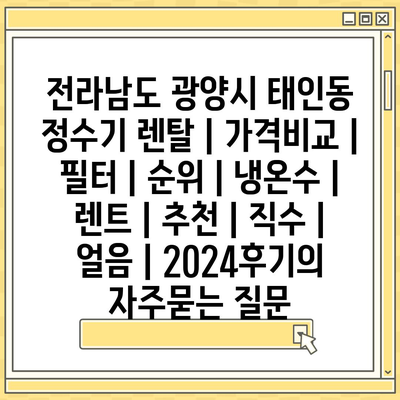 전라남도 광양시 태인동 정수기 렌탈 | 가격비교 | 필터 | 순위 | 냉온수 | 렌트 | 추천 | 직수 | 얼음 | 2024후기의 자주묻는 질문